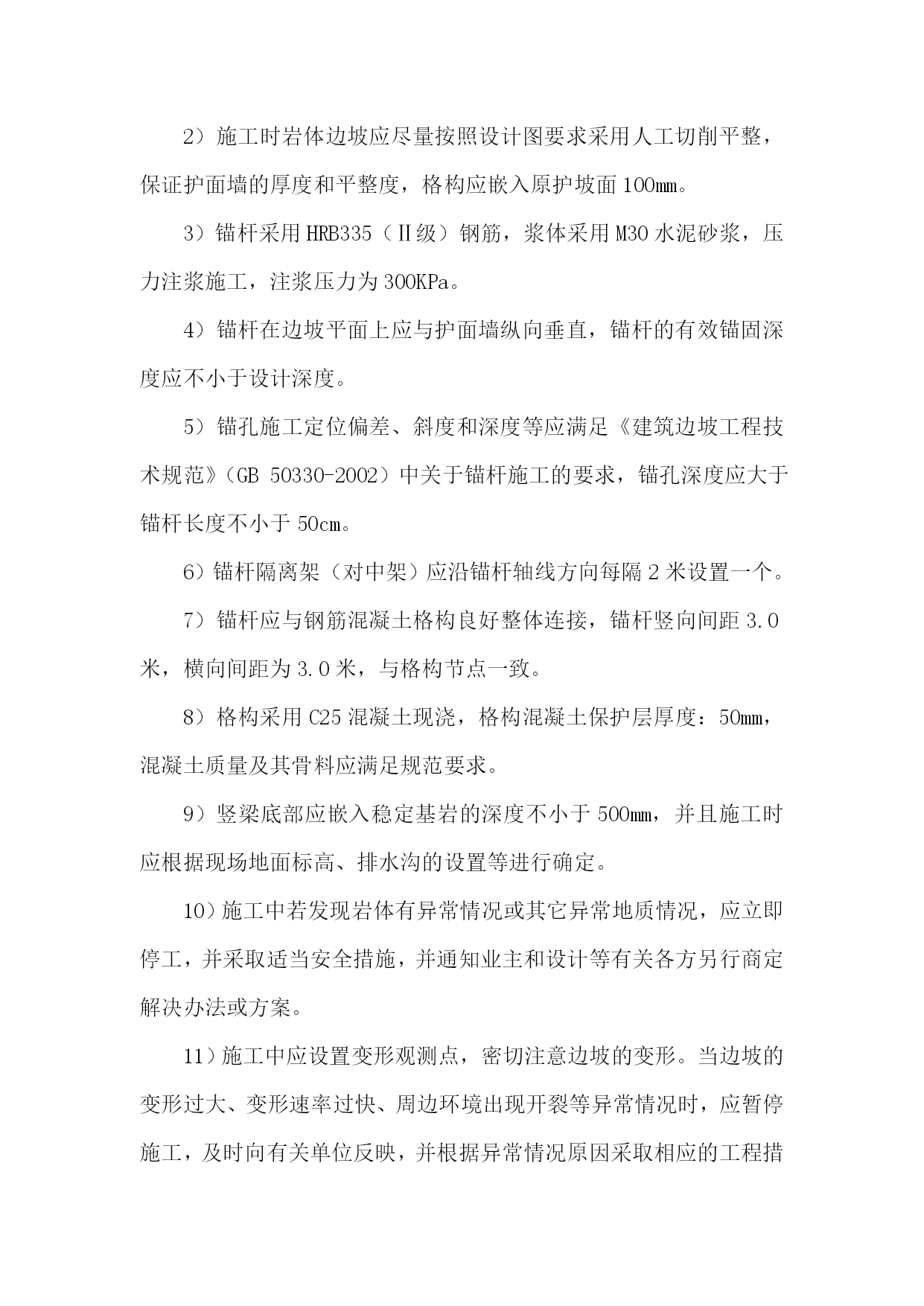 2）施工时岩体边坡应尽量按照设计图要求采用人工切削平整，保证护面墙的厚度和平整度，格构应嵌入原护坡面 100mm。

3）锚杆采用 HRB335（Ⅱ级）钢筋，浆体采用 M30 水泥砂浆，压力注浆施工，注浆压力为 300KPa。

4）锚杆在边坡平面上应与护面墙纵向垂直，锚杆的有效锚固深度应不小于设计深度。

5）锚孔施工定位偏差、斜度和深度等应满足《建筑边坡工程技术规范》（GB 50330-2002）中关于锚杆施工的要求，锚孔深度应大于锚杆长度不小于 50cm。

6）锚杆隔离架（对中架）应沿锚杆轴线方向每隔 2 米设置一个。

7）锚杆应与钢筋混凝土格构良好整体连接，锚杆竖向间距 3.0 米，横向间距为 3.0 米，与格构节点一致。

8）格构采用 C25 混凝土现浇，格构混凝土保护层厚度：50mm，混凝土质量及其骨料应满足规范要求。

9）竖梁底部应嵌入稳定基岩的深度不小于 500mm，并且施工时应根据现场地面标高、排水沟的设置等进行确定。

10）施工中若发现岩体有异常情况或其它异常地质情况，应立即停工，并采取适当安全措施，并通知业主和设计等有关各方另行商定解决办法或方案。

11）施工中应设置变形观测点，密切注意边坡的变形。当边坡的变形过大、变形速率过快、周边环境出现开裂等异常情况时，应暂停施工，及时向有关单位反映，并根据异常情况原因采取相应的工程措